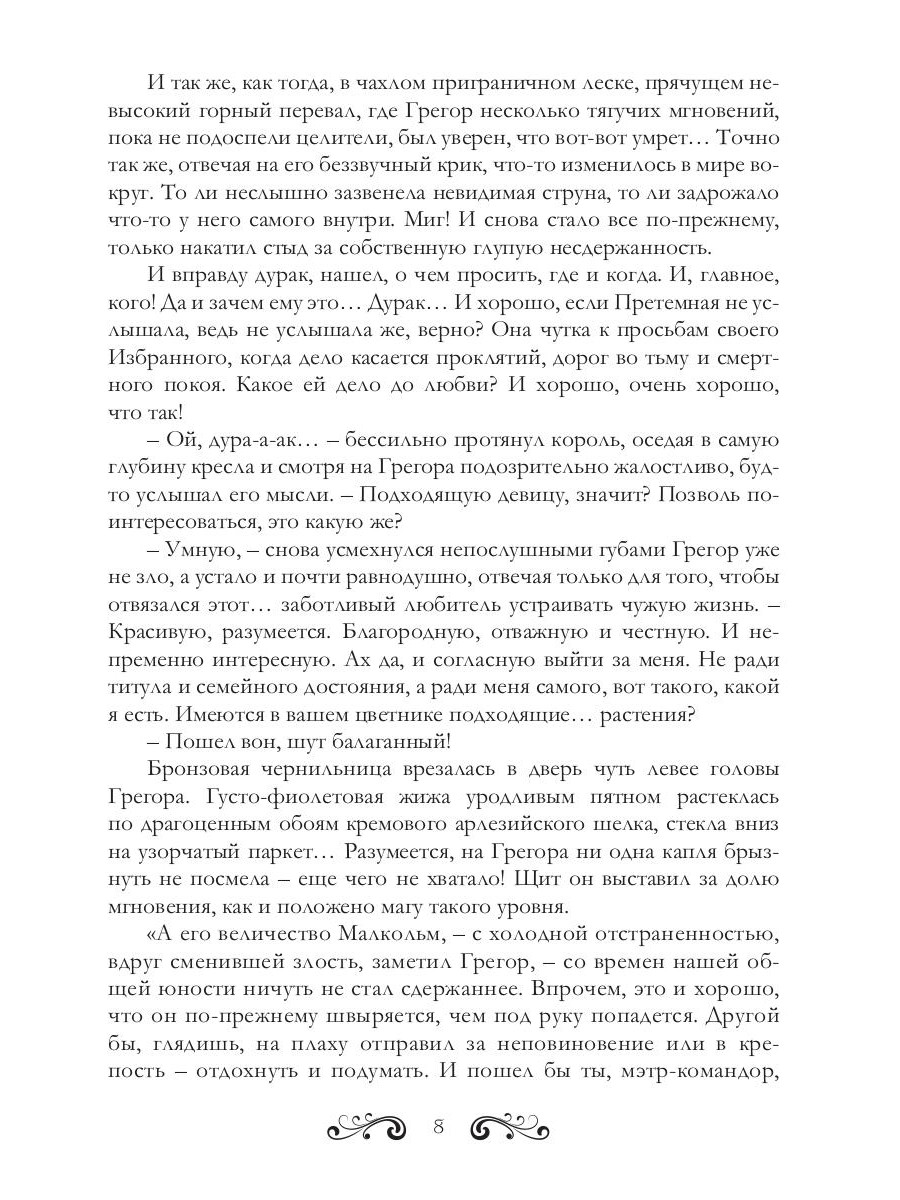 И так же, как тогда, в чахлом приграничном леске, прячущем невысокий горный перевал, где Грегор несколько тягучих мгновений, пока не подоспели целители, был уверен, что вот-вот умрет… Точно так же, отвечая на его беззвучный крик, что-то изменилось в мире вокруг. То ли неслышно зазвенела невидимая струна, то ли задрожало что-то у него самого внутри. Миг! И снова стало все по-прежнему, только накатил стыд за собственную глупую несдержанность.

И вправду дурак, нашел, о чем просить, где и когда. И, главное, кого! Да и зачем ему это… Дурак… И хорошо, если Претемная не услышала, ведь не услышала же, верно? Она чутка к просьбам своего Избранного, когда дело касается проклятий, дорог во тьму и смертного покоя. Какое ей дело до любви? И хорошо, очень хорошо, что так!

– Ой, дура-а-ак… – бессильно протянул король, оседая в самую глубину кресла и смотря на Грегора подозрительно жалостливо, будто услышал его мысли. – Подходящую девицу, значит? Позволь поинтересоваться, это какую же?

– Умную, – снова усмехнулся непослушными губами Грегор уже не зло, а устало и почти равнодушно, отвечая только для того, чтобы отвязался этот… заботливый любитель устраивать чужую жизнь. – Красивую, разумеется. Благородную, отважную и честную. И непременно интересную. Ах да, и согласную выйти за меня. Не ради титула и семейного достояния, а ради меня самого, вот такого, какой я есть. Имеются в вашем цветнике подходящие… растения?

– Пошел вон, шут балаганный!

Бронзовая чернильница врезалась в дверь чуть левее головы Грегора. Густо-фиолетовая жижа уродливым пятном растеклась по драгоценным обоям кремового арлезийского шелка, стекла вниз на узорчатый паркет… Разумеется, на Грегора ни одна капля брызнуть не посмела – еще чего не хватало! Щит он выставил за долю мгновения, как и положено магу такого уровня.

«А его величество Малкольм, – с холодной отстраненностью, вдруг сменившей злость, заметил Грегор, – со времен нашей общей юности ничуть не стал сдержаннее. Впрочем, это и хорошо, что он по-прежнему швыряется, чем под руку попадется. Другой бы, глядишь, на плаху отправил за неповиновение или в крепость – отдохнуть и подумать. И пошел бы ты, мэтр-командор,

8